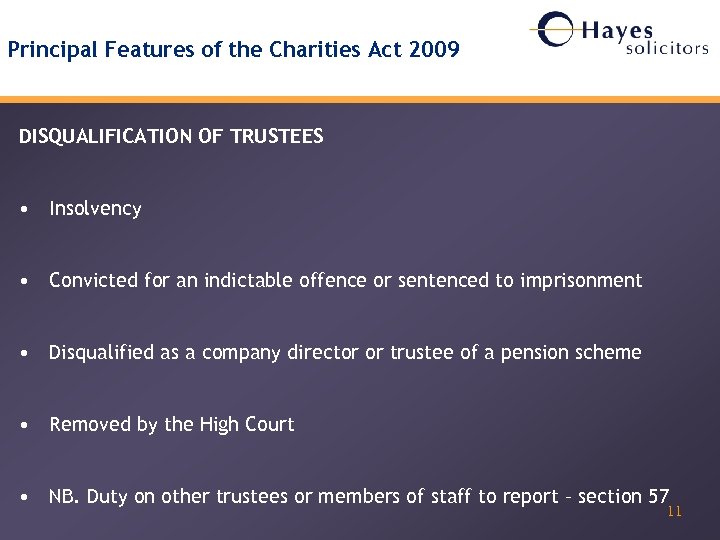 Principal Features of the Charities Act 2009

Hayes solicitors

DISQUALIFICATION OF TRUSTEES

• Insolvency

• Convicted for an indictable offence or sentenced to imprisonment

• Disqualified as a company director or trustee of a pension scheme

• Removed by the High Court

• NB. Duty on other trustees or members of staff to report – section 57

11